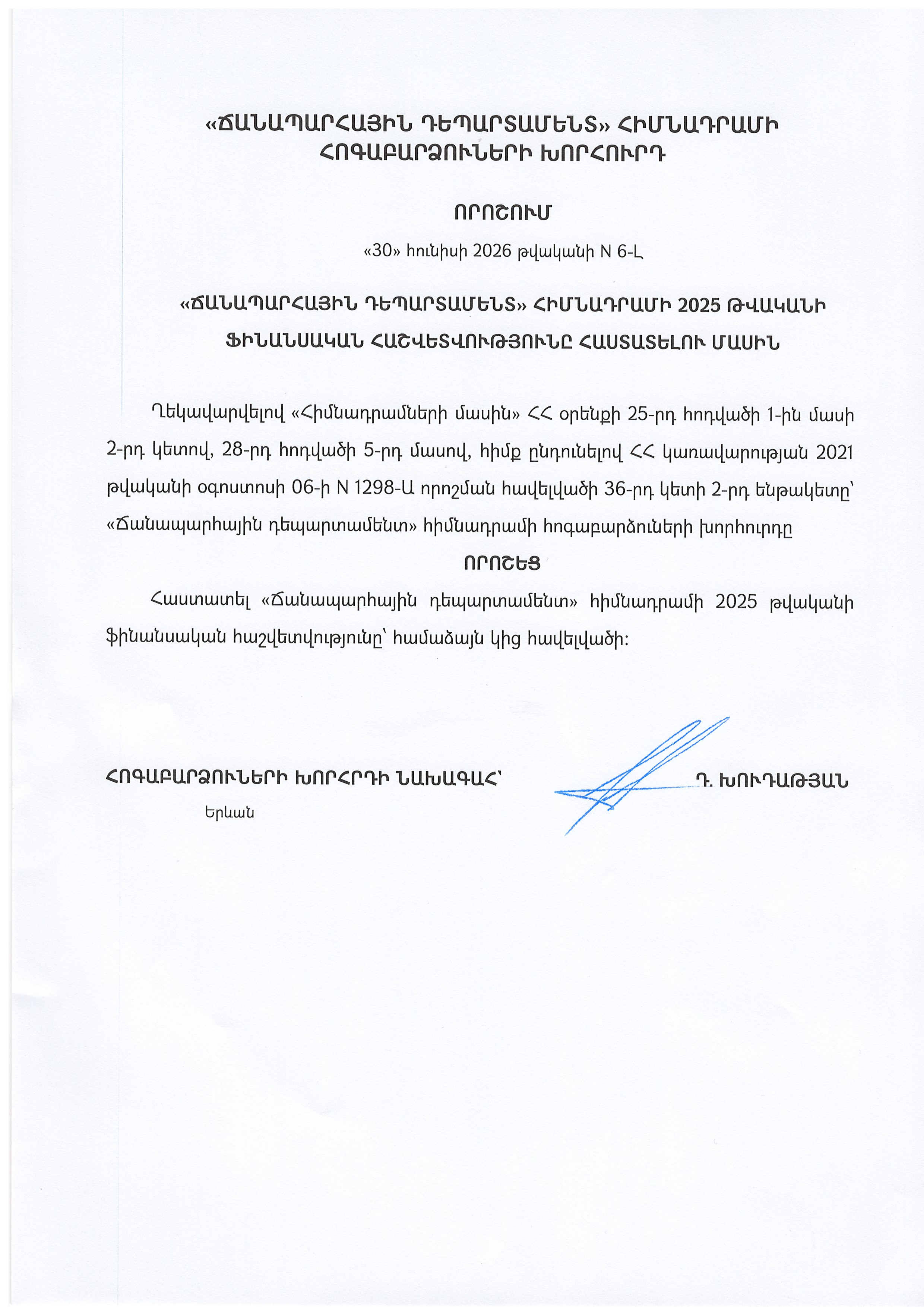 «ՃԱՆԱՊԱՐՀԱՅԻՆ ԴԵՊԱՐՏԱՄԵՆՏ» ՀԻՄՆԱԴՐԱՄԻ ՀՈԳԱԲԱՐՁՈՒՆԵՐԻ ԽՈՐՀՈՒՐԴ

ՈՐՈՇՈՒՄ

«30» հունիսի 2026 թվականի N 6-Լ

«ՃԱՆԱՊԱՐՀԱՅԻՆ ԴԵՊԱՐՏԱՄԵՆՏ» ՀԻՄՆԱԴՐԱՄԻ 2025 ԹՎԱԿԱՆԻ ՖԻՆԱՆՍԱԿԱՆ ՀԱՇՎԵՏՎՈՒԹՅՈՒՆԸ ՀԱՍՏԱՏԵԼՈՒ ՄԱՍԻՆ

Ղեկավարվելով «Հիմնադրամների մասին» ՀՀ օրենքի 25-րդ հոդվածի 1-ին մասի 2-րդ կետով, 28-րդ հոդվածի 5-րդ մասով, հիմք ընդունելով ՀՀ կառավարության 2021 թվականի օգոստոսի 06-ի N 1298-Ա որոշման հավելվածի 36-րդ կետի 2-րդ ենթակետը՝ «Ճանապարհային դեպարտամենտ» հիմնադրամի հոգաբարձուների խորհուրդը

ՈՐՈՇԵՑ

Հաստատել «Ճանապարհային դեպարտամենտ» հիմնադրամի 2025 թվականի ֆինանսական հաշվետվությունը՝ համաձայն կից հավելվածի:

ՀՈԳԱԲԱՐՁՈՒՆԵՐԻ ԽՈՐՀՐԴԻ ՆԱԽԱԳԱՀ՝ Դ. ԽՈՒԴԱԹՅԱՆ

Երևան